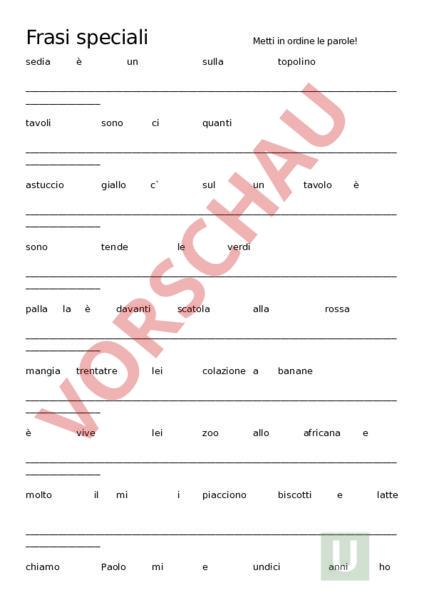 Frasi speciali

Metti in ordine le parole!

sedia è un sulla topolino

tavoli sono ci quanti

astuccio giallo c` sul un tavolo è

sono tende le verdi

palla la è davanti scatola alla rossa

mangia trentatre lei colazione a banane

è vive lei zoo allo africana e

molto il mi i piacciono biscotti e latte

chiamo Paolo mi e undici anni ho

VORSCHAU